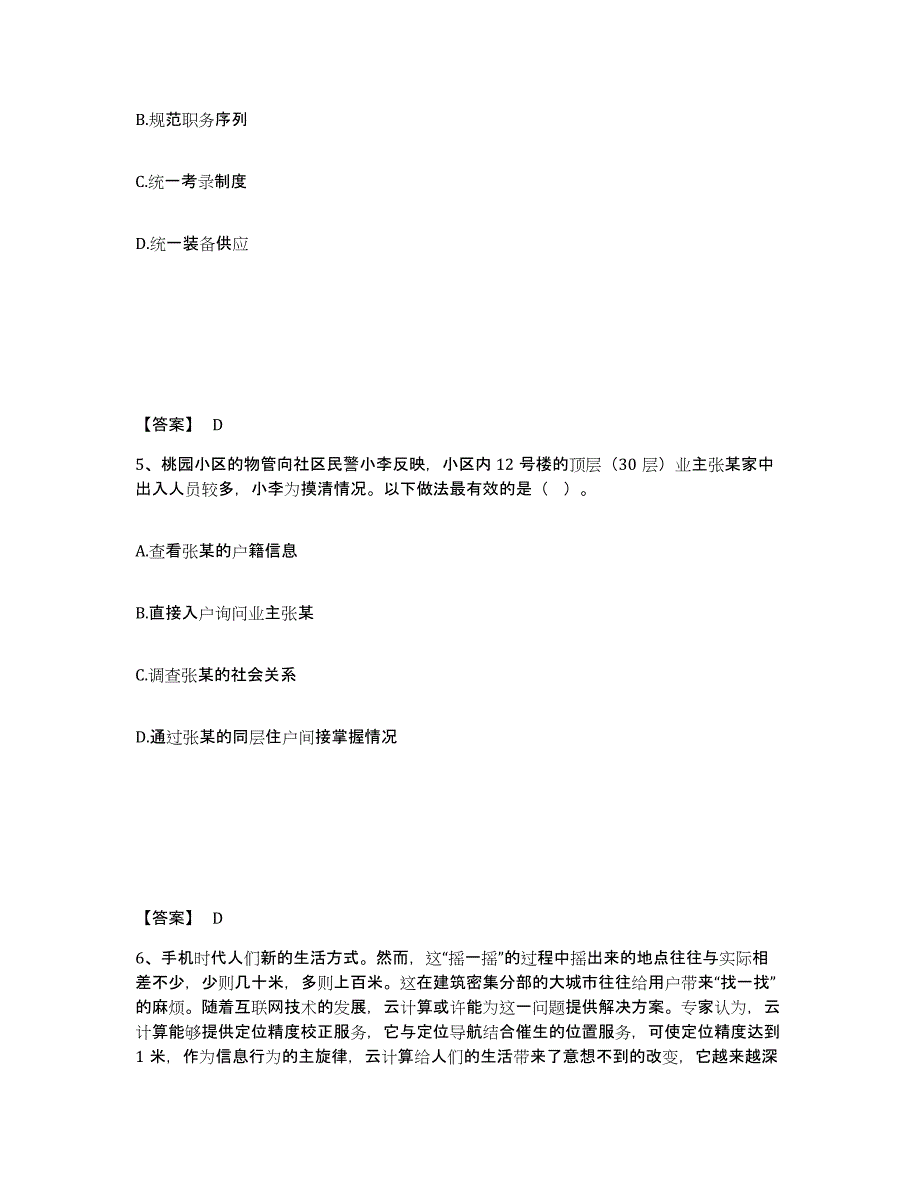 B.规范职务序列

C.统一考录制度

D.统一装备供应

【答案】 D

5、桃园小区的物管向社区民警小李反映，小区内 12 号楼的顶层（30 层）业主张某家中出入人员较多，小李为摸清情况。以下做法最有效的是（ ）。

A.查看张某的户籍信息

B.直接入户询问业主张某

C.调查张某的社会关系

D.通过张某的同层住户间接掌握情况

【答案】 D

6、手机时代人们新的生活方式。然而，这“摇一摇”的过程中摇出来的地点往往与实际相差不少，少则几十米，多则上百米。这在建筑密集分部的大城市往往给用户带来“找一找”的麻烦。随着互联网技术的发展，云计算或许能为这一问题提供解决方案。专家认为，云计算能够提供定位精度校正服务，它与定位导航结合催生的位置服务，可使定位精度达到 1 米，作为信息行为的主旋律，云计算给人们的生活带来了意想不到的改变，它越来越深